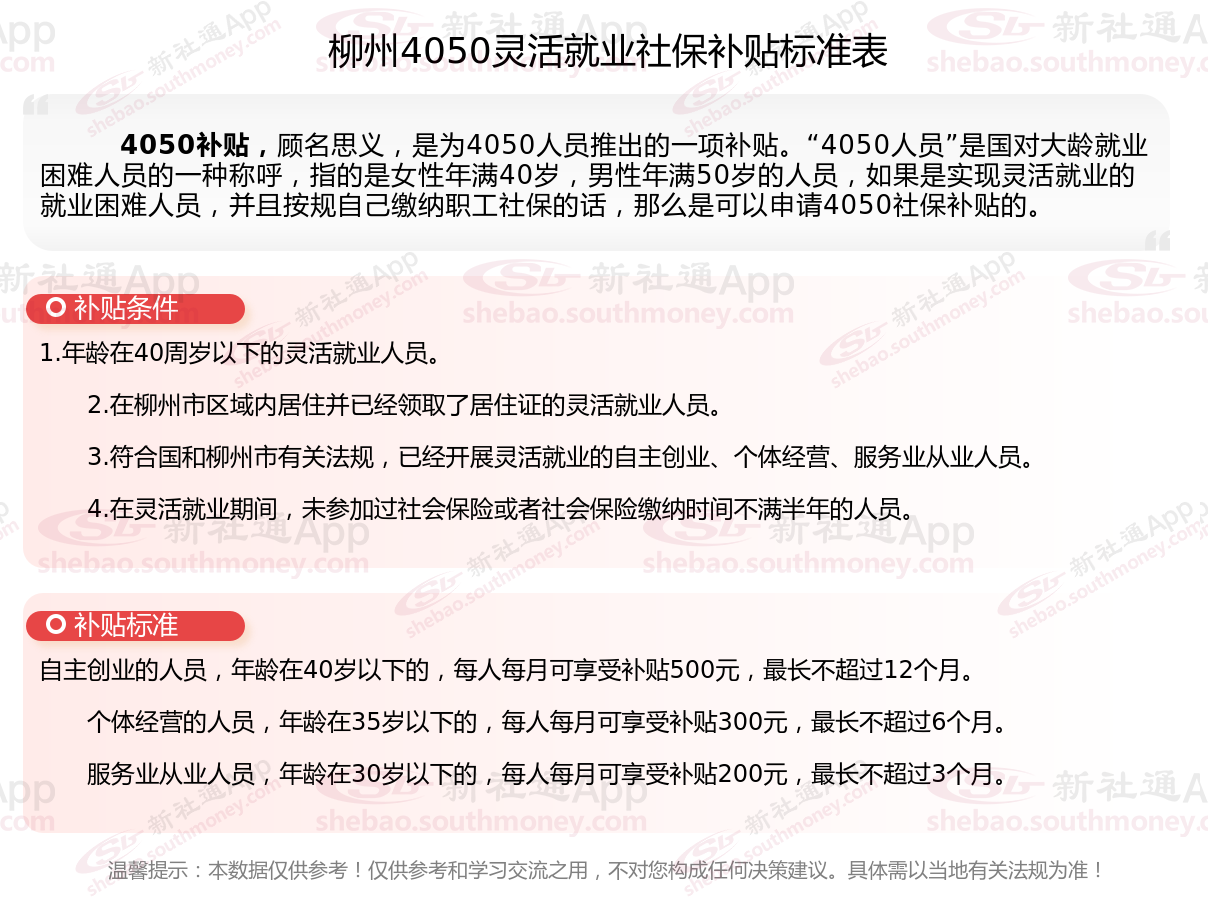 柳州4050灵活就业社保补贴标准表

4050补贴，顾名思义，是为4050人员推出的一项补贴。“4050人员”是国对大龄就业困难人员的一种称呼，指的是女性年满40岁，男性年满50岁的人员，如果是实现灵活就业的就业困难人员，并且按规自己缴纳职工社保的话，那么是可以申请4050社保补贴的。

补贴条件

1.年龄在40周岁以下的灵活就业人员。

2.在柳州市区域内居住并已经领取了居住证的灵活就业人员。

3.符合国和柳州市有关法规，已经开展灵活就业的自主创业、个体经营、服务业从业人员。

4.在灵活就业期间，未参加过社会保险或者社会保险缴纳时间不满半年的人员。

补贴标准

自主创业的人员，年龄在40岁以下的，每人每月可享受补贴500元，最长不超过12个月。

个体经营的人员，年龄在35岁以下的，每人每月可享受补贴300元，最长不超过6个月。

服务业从业人员，年龄在30岁以下的，每人每月可享受补贴200元，最长不超过3个月。

温馨提示：本数据仅供参考！仅供参考和学习交流之用，不对您构成任何决策建议。具体需以当地有关法规为准！

新社通App
shebao.southmoney.com